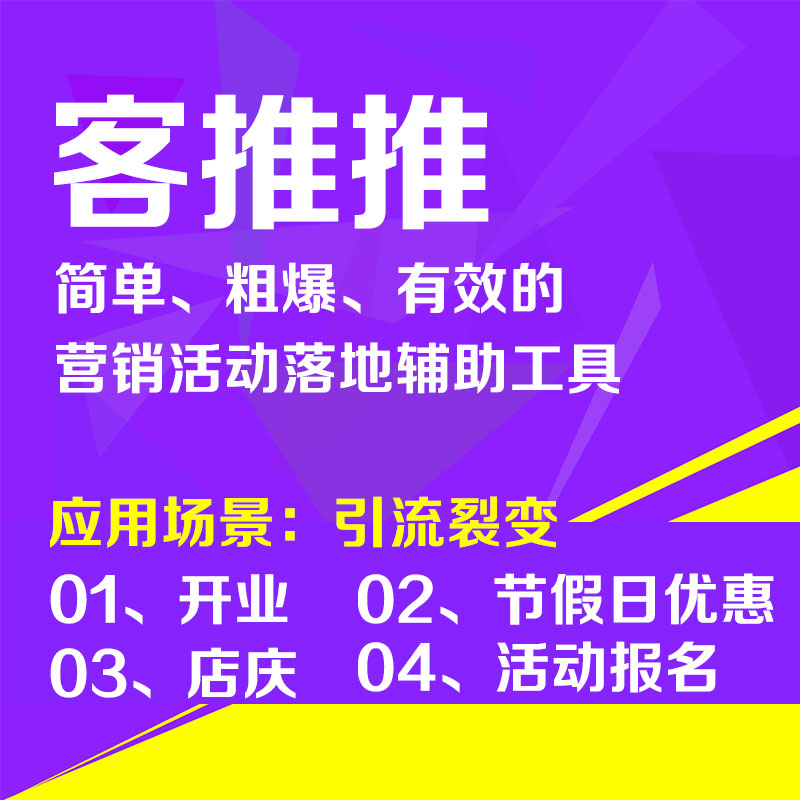 客推推

简单、粗爆、有效的
营销活动落地辅助工具

应用场景：引流裂变

01、开业　02、节假日优惠
03、店庆　04、活动报名